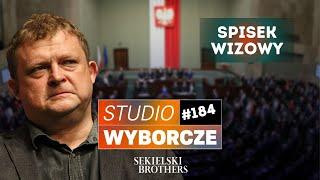 SPISEK WIZOWY

STUDIO #184
WYBORCZE

SEKIELSKI BROTHERS